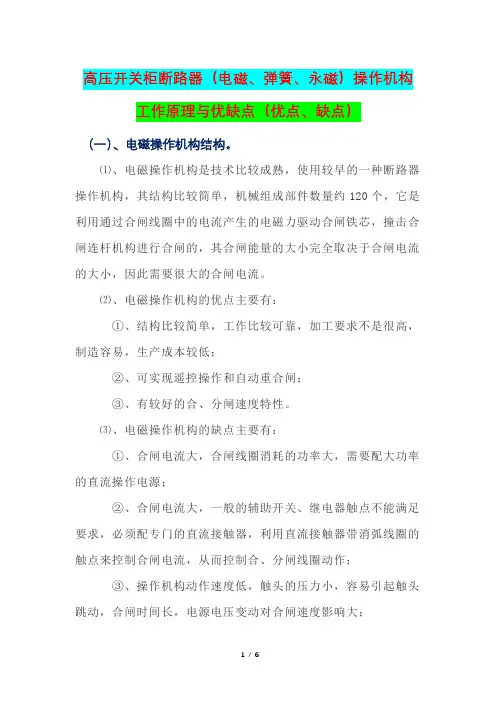 高压开关柜断路器（电磁、弹簧、永磁）操作机构工作原理与优缺点（优点、缺点）

（一）、电磁操作机构结构。

⑴、电磁操作机构是技术比较成熟，使用较早的一种断路器操作机构，其结构比较简单，机械组成部件数量约 120 个，它是利用通过合闸线圈中的电流产生的电磁力驱动合闸铁芯，撞击合闸连杆机构进行合闸的，其合闸能量的大小完全取决于合闸电流的大小，因此需要很大的合闸电流。

⑵、电磁操作机构的优点主要有：

①、结构比较简单，工作比较可靠，加工要求不是很高，制造容易，生产成本较低；

②、可实现遥控操作和自动重合闸；

③、有较好的合、分闸速度特性。

⑶、电磁操作机构的缺点主要有：

①、合闸电流大，合闸线圈消耗的功率大，需要配大功率的直流操作电源；

②、合闸电流大，一般的辅助开关、继电器触点不能满足要求，必须配专门的直流接触器，利用直流接触器带消弧线圈的触点来控制合闸电流，从而控制合、分闸线圈动作；

③、操作机构动作速度低，触头的压力小，容易引起触头跳动，合闸时间长，电源电压变动对合闸速度影响大；

1 / 6